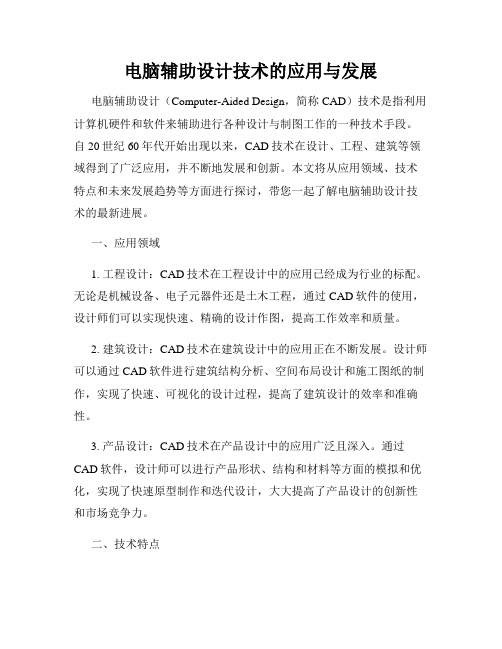 电脑辅助设计技术的应用与发展

电脑辅助设计（Computer-Aided Design，简称 CAD）技术是指利用计算机硬件和软件来辅助进行各种设计与制图工作的一种技术手段。自 20 世纪 60 年代开始出现以来，CAD 技术在设计、工程、建筑等领域得到了广泛应用，并不断地发展和创新。本文将从应用领域、技术特点和未来发展趋势等方面进行探讨，带您一起了解电脑辅助设计技术的最新进展。

一、应用领域

1. 工程设计：CAD 技术在工程设计中的应用已经成为行业的标配。无论是机械设备、电子元器件还是土木工程，通过 CAD 软件的使用，设计师们可以实现快速、精确的设计作图，提高工作效率和质量。

2. 建筑设计：CAD 技术在建筑设计中的应用正在不断发展。设计师可以通过 CAD 软件进行建筑结构分析、空间布局设计和施工图纸的制作，实现了快速、可视化的设计过程，提高了建筑设计的效率和准确性。

3. 产品设计：CAD 技术在产品设计中的应用广泛且深入。通过 CAD 软件，设计师可以进行产品形状、结构和材料等方面的模拟和优化，实现了快速原型制作和迭代设计，大大提高了产品设计的创新性和市场竞争力。

二、技术特点